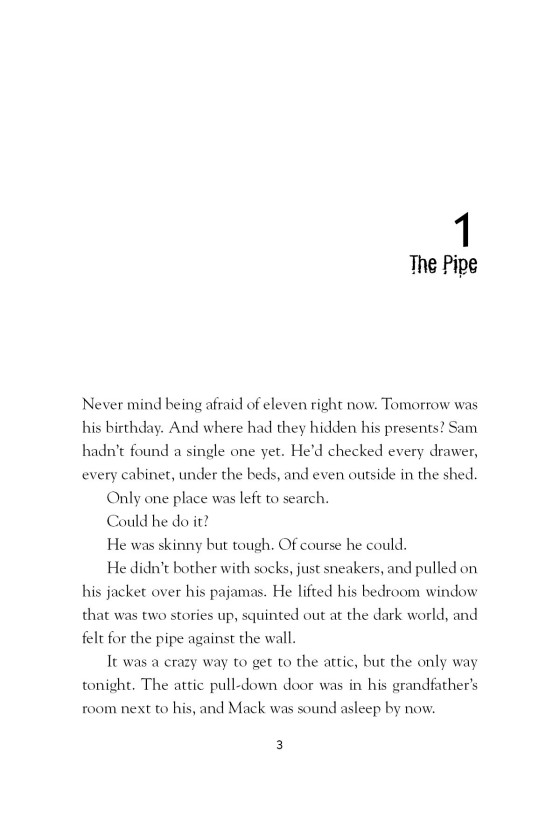 1
The Pipe

Never mind being afraid of eleven right now. Tomorrow was his birthday. And where had they hidden his presents? Sam hadn't found a single one yet. He'd checked every drawer, every cabinet, under the beds, and even outside in the shed.

Only one place was left to search.

Could he do it?

He was skinny but tough. Of course he could.

He didn't bother with socks, just sneakers, and pulled on his jacket over his pajamas. He lifted his bedroom window that was two stories up, squinted out at the dark world, and felt for the pipe against the wall.

It was a crazy way to get to the attic, but the only way tonight. The attic pull-down door was in his grandfather's room next to his, and Mack was sound asleep by now.

3